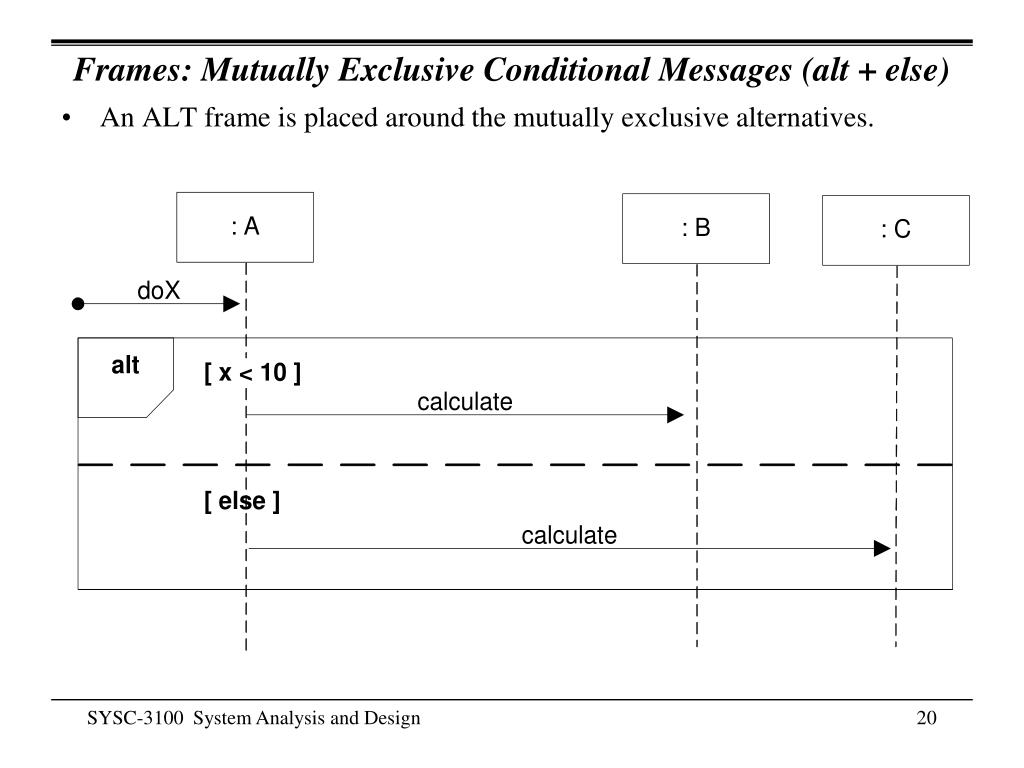 Frames: Mutually Exclusive Conditional Messages (alt + else)

• An ALT frame is placed around the mutually exclusive alternatives.

: A

: B

: C

doX

alt

[ x < 10 ]

calculate

[ else ]

calculate

SYSC-3100 System Analysis and Design

20